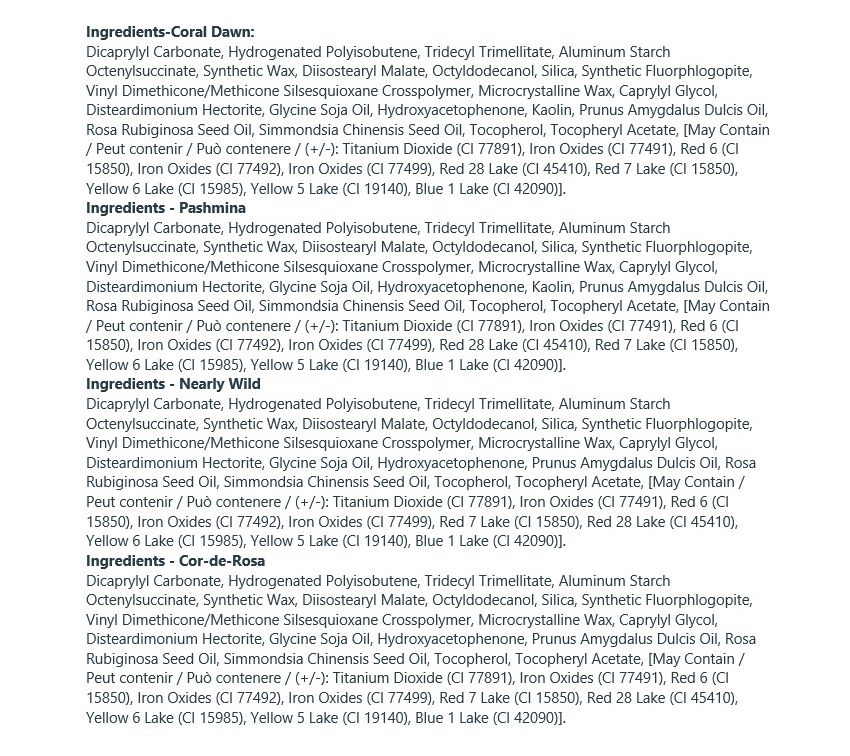 **Ingredients-Coral Dawn:**
Dicaprylyl Carbonate, Hydrogenated Polyisobutene, Tridecyl Trimellitate, Aluminum Starch Octenylsuccinate, Synthetic Wax, Diisostearyl Malate, Octyldodecanol, Silica, Synthetic Fluorphlogopite, Vinyl Dimethicone/Methicone Silsesquioxane Crosspolymer, Microcrystalline Wax, Caprylyl Glycol, Disteardimonium Hectorite, Glycine Soja Oil, Hydroxyacetophenone, Kaolin, Prunus Amygdalus Dulcis Oil, Rosa Rubiginosa Seed Oil, Simmondsia Chinensis Seed Oil, Tocopherol, Tocopheryl Acetate, [May Contain / Peut contenir / Può contenere / (+/-): Titanium Dioxide (CI 77891), Iron Oxides (CI 77491), Red 6 (CI 15850), Iron Oxides (CI 77492), Iron Oxides (CI 77499), Red 28 Lake (CI 45410), Red 7 Lake (CI 15850), Yellow 6 Lake (CI 15985), Yellow 5 Lake (CI 19140), Blue 1 Lake (CI 42090)].
**Ingredients - Pashmina**
Dicaprylyl Carbonate, Hydrogenated Polyisobutene, Tridecyl Trimellitate, Aluminum Starch Octenylsuccinate, Synthetic Wax, Diisostearyl Malate, Octyldodecanol, Silica, Synthetic Fluorphlogopite, Vinyl Dimethicone/Methicone Silsesquioxane Crosspolymer, Microcrystalline Wax, Caprylyl Glycol, Disteardimonium Hectorite, Glycine Soja Oil, Hydroxyacetophenone, Kaolin, Prunus Amygdalus Dulcis Oil, Rosa Rubiginosa Seed Oil, Simmondsia Chinensis Seed Oil, Tocopherol, Tocopheryl Acetate, [May Contain / Peut contenir / Può contenere / (+/-): Titanium Dioxide (CI 77891), Iron Oxides (CI 77491), Red 6 (CI 15850), Iron Oxides (CI 77492), Iron Oxides (CI 77499), Red 28 Lake (CI 45410), Red 7 Lake (CI 15850), Yellow 6 Lake (CI 15985), Yellow 5 Lake (CI 19140), Blue 1 Lake (CI 42090)].
**Ingredients - Nearly Wild**
Dicaprylyl Carbonate, Hydrogenated Polyisobutene, Tridecyl Trimellitate, Aluminum Starch Octenylsuccinate, Synthetic Wax, Diisostearyl Malate, Octyldodecanol, Silica, Synthetic Fluorphlogopite, Vinyl Dimethicone/Methicone Silsesquioxane Crosspolymer, Microcrystalline Wax, Caprylyl Glycol, Disteardimonium Hectorite, Glycine Soja Oil, Hydroxyacetophenone, Prunus Amygdalus Dulcis Oil, Rosa Rubiginosa Seed Oil, Simmondsia Chinensis Seed Oil, Tocopherol, Tocopheryl Acetate, [May Contain / Peut contenir / Può contenere / (+/-): Titanium Dioxide (CI 77891), Iron Oxides (CI 77491), Red 6 (CI 15850), Iron Oxides (CI 77492), Iron Oxides (CI 77499), Red 7 Lake (CI 15850), Red 28 Lake (CI 45410), Yellow 6 Lake (CI 15985), Yellow 5 Lake (CI 19140), Blue 1 Lake (CI 42090)].
**Ingredients - Cor-de-Rosa**
Dicaprylyl Carbonate, Hydrogenated Polyisobutene, Tridecyl Trimellitate, Aluminum Starch Octenylsuccinate, Synthetic Wax, Diisostearyl Malate, Octyldodecanol, Silica, Synthetic Fluorphlogopite, Vinyl Dimethicone/Methicone Silsesquioxane Crosspolymer, Microcrystalline Wax, Caprylyl Glycol, Disteardimonium Hectorite, Glycine Soja Oil, Hydroxyacetophenone, Prunus Amygdalus Dulcis Oil, Rosa Rubiginosa Seed Oil, Simmondsia Chinensis Seed Oil, Tocopherol, Tocopheryl Acetate, [May Contain / Peut contenir / Può contenere / (+/-): Titanium Dioxide (CI 77891), Iron Oxides (CI 77491), Red 6 (CI 15850), Iron Oxides (CI 77492), Iron Oxides (CI 77499), Red 7 Lake (CI 15850), Red 28 Lake (CI 45410), Yellow 6 Lake (CI 15985), Yellow 5 Lake (CI 19140), Blue 1 Lake (CI 42090)].